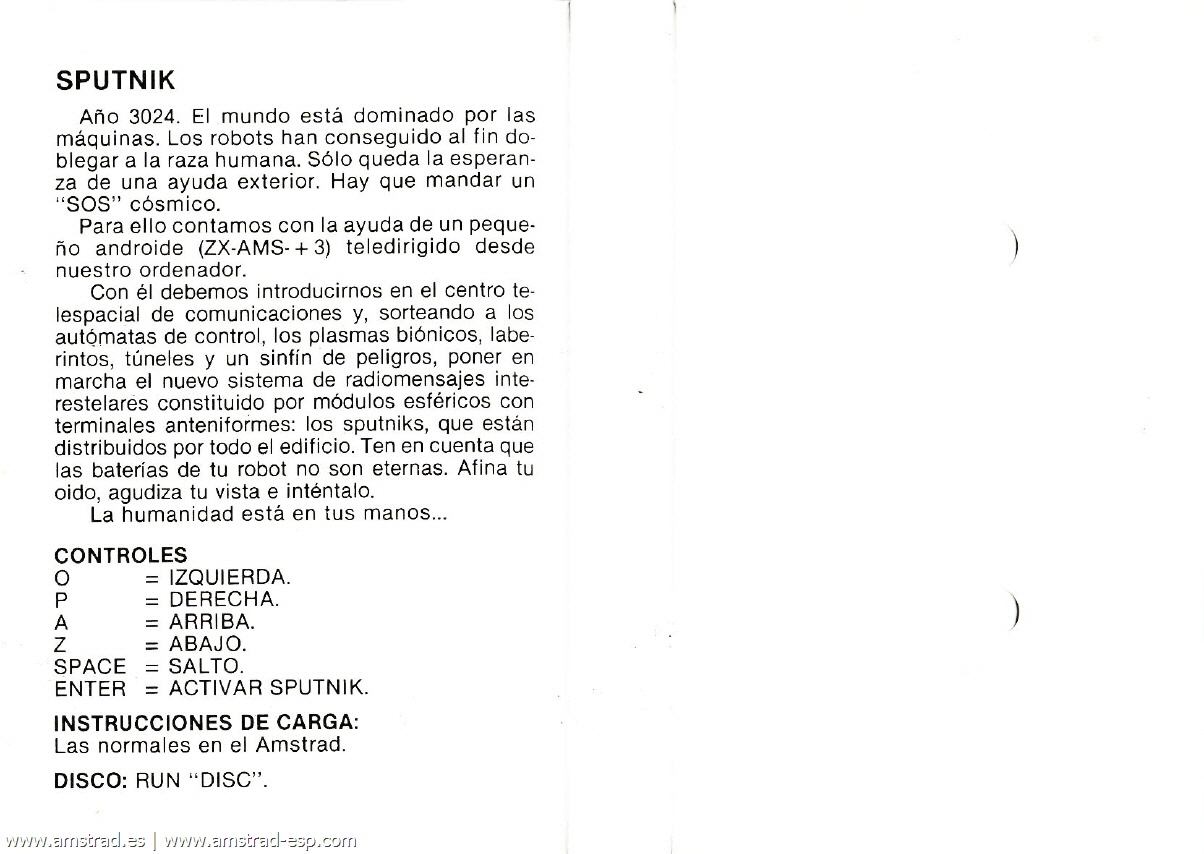 SPUTNIK

Año 3024. El mundo está dominado por las máquinas. Los robots han conseguido al fin doblegar a la raza humana. Sólo queda la esperanza de una ayuda exterior. Hay que mandar un "SOS" cósmico.

Para ello contamos con la ayuda de un pequeño androide (ZX-AMS-+3) teledirigido desde nuestro ordenador.

Con él debemos introducirnos en el centro telespacial de comunicaciones y, sorteando a los autómatas de control, los plasmas biónicos, laberintos, túneles y un sinfín de peligros, poner en marcha el nuevo sistema de radiomensajes interestelares constituido por módulos esféricos con terminales anteniformes: los sputniks, que están distribuidos por todo el edificio. Ten en cuenta que las baterías de tu robot no son eternas. Afina tu oido, agudiza tu vista e inténtalo.

La humanidad está en tus manos...

CONTROLES
O = IZQUIERDA.
P = DERECHA.
A = ARRIBA.
Z = ABAJO.
SPACE = SALTO.
ENTER = ACTIVAR SPUTNIK.

INSTRUCCIONES DE CARGA:
Las normales en el Amstrad.

DISCO: RUN "DISC".

www.amstrad.es | www.amstrad-esp.com